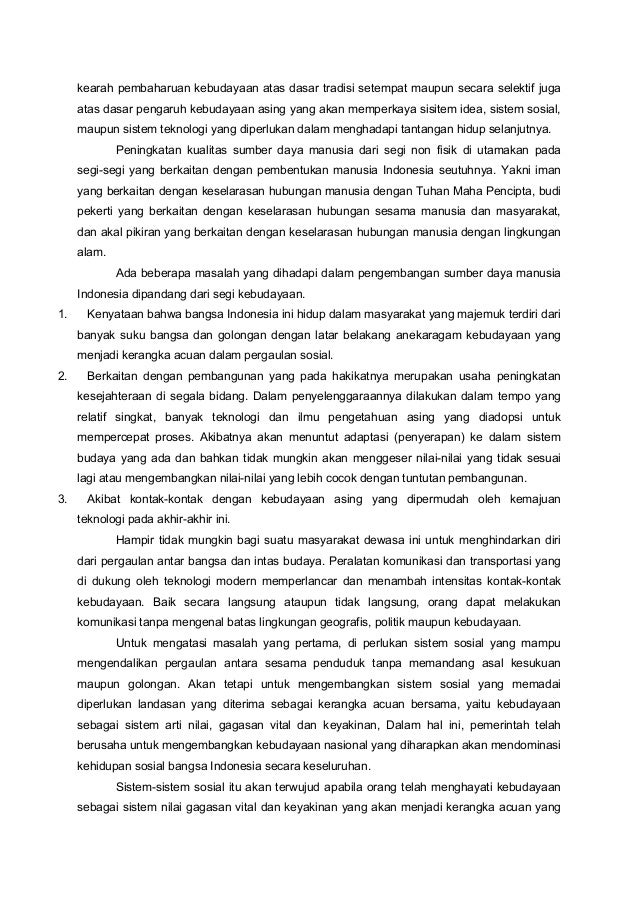 kearah pembaharuan kebudayaan atas dasar tradisi setempat maupun secara selektif juga atas dasar pengaruh kebudayaan asing yang akan memperkaya sisitem idea, sistem sosial, maupun sistem teknologi yang diperlukan dalam menghadapi tantangan hidup selanjutnya.

Peningkatan kualitas sumber daya manusia dari segi non fisik di utamakan pada segi-segi yang berkaitan dengan pembentukan manusia Indonesia seutuhnya. Yakni iman yang berkaitan dengan keselarasan hubungan manusia dengan Tuhan Maha Pencipta, budi pekerti yang berkaitan dengan keselarasan hubungan sesama manusia dan masyarakat, dan akal pikiran yang berkaitan dengan keselarasan hubungan manusia dengan lingkungan alam.

Ada beberapa masalah yang dihadapi dalam pengembangan sumber daya manusia Indonesia dipandang dari segi kebudayaan.

1. Kenyataan bahwa bangsa Indonesia ini hidup dalam masyarakat yang majemuk terdiri dari banyak suku bangsa dan golongan dengan latar belakang anekaragam kebudayaan yang menjadi kerangka acuan dalam pergaulan sosial.

2. Berkaitan dengan pembangunan yang pada hakikatnya merupakan usaha peningkatan kesejahteraan di segala bidang. Dalam penyelenggaraannya dilakukan dalam tempo yang relatif singkat, banyak teknologi dan ilmu pengetahuan asing yang diadopsi untuk mempercepat proses. Akibatnya akan menuntut adaptasi (penyerapan) ke dalam sistem budaya yang ada dan bahkan tidak mungkin akan menggeser nilai-nilai yang tidak sesuai lagi atau mengembangkan nilai-nilai yang lebih cocok dengan tuntutan pembangunan.

3. Akibat kontak-kontak dengan kebudayaan asing yang dipermudah oleh kemajuan teknologi pada akhir-akhir ini.

Hampir tidak mungkin bagi suatu masyarakat dewasa ini untuk menghindarkan diri dari pergaulan antar bangsa dan intas budaya. Peralatan komunikasi dan transportasi yang di dukung oleh teknologi modern memperlancar dan menambah intensitas kontak-kontak kebudayaan. Baik secara langsung ataupun tidak langsung, orang dapat melakukan komunikasi tanpa mengenal batas lingkungan geografis, politik maupun kebudayaan.

Untuk mengatasi masalah yang pertama, di perlukan sistem sosial yang mampu mengendalikan pergaulan antara sesama penduduk tanpa memandang asal kesukuan maupun golongan. Akan tetapi untuk mengembangkan sistem sosial yang memadai diperlukan landasan yang diterima sebagai kerangka acuan bersama, yaitu kebudayaan sebagai sistem arti nilai, gagasan vital dan keyakinan, Dalam hal ini, pemerintah telah berusaha untuk mengembangkan kebudayaan nasional yang diharapkan akan mendominasi kehidupan sosial bangsa Indonesia secara keseluruhan.

Sistem-sistem sosial itu akan terwujud apabila orang telah menghayati kebudayaan sebagai sistem nilai gagasan vital dan keyakinan yang akan menjadi kerangka acuan yang